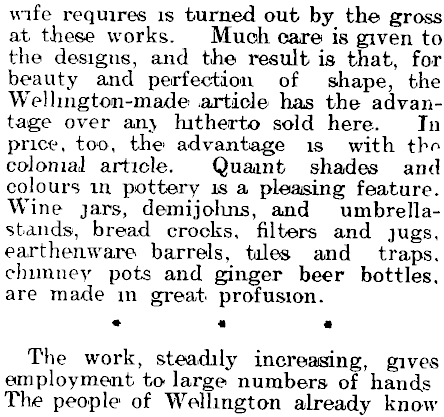 wife requires is turned out by the gross at these works. Much care is given to the designs, and the result is that, for beauty and perfection of shape, the Wellington-made article has the advantage over any hitherto sold here. In price, too, the advantage is with the colonial article. Quaint shades and colours in pottery is a pleasing feature. Wine jars, demijohns, and umbrella-stands, bread crocks, filters and jugs, earthenware barrels, tiles and traps, chimney pots and ginger beer bottles, are made in great profusion.

* * *

The work, steadily increasing, gives employment to large numbers of hands The people of Wellington already know